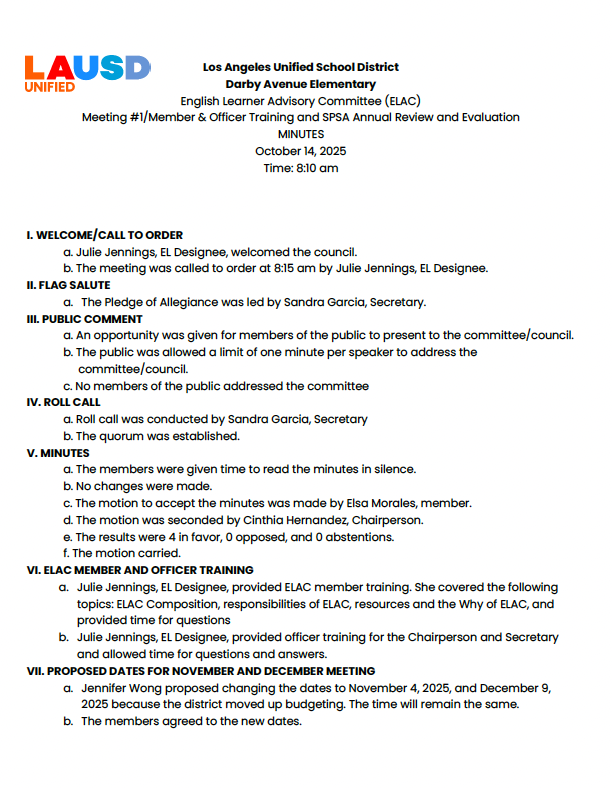 LAUSD UNIFIED

Los Angeles Unified School District
Darby Avenue Elementary
English Learner Advisory Committee (ELAC)
Meeting #1/Member & Officer Training and SPSA Annual Review and Evaluation
MINUTES
October 14, 2025
Time: 8:10 am

I. WELCOME/CALL TO ORDER
a. Julie Jennings, EL Designee, welcomed the council.
b. The meeting was called to order at 8:15 am by Julie Jennings, EL Designee.
II. FLAG SALUTE
a. The Pledge of Allegiance was led by Sandra Garcia, Secretary.
III. PUBLIC COMMENT
a. An opportunity was given for members of the public to present to the committee/council.
b. The public was allowed a limit of one minute per speaker to address the committee/council.
c. No members of the public addressed the committee
IV. ROLL CALL
a. Roll call was conducted by Sandra Garcia, Secretary
b. The quorum was established.
V. MINUTES
a. The members were given time to read the minutes in silence.
b. No changes were made.
c. The motion to accept the minutes was made by Elsa Morales, member.
d. The motion was seconded by Cinthia Hernandez, Chairperson.
e. The results were 4 in favor, 0 opposed, and 0 abstentions.
f. The motion carried.
VI. ELAC MEMBER AND OFFICER TRAINING
a. Julie Jennings, EL Designee, provided ELAC member training. She covered the following topics: ELAC Composition, responsibilities of ELAC, resources and the Why of ELAC, and provided time for questions
b. Julie Jennings, EL Designee, provided officer training for the Chairperson and Secretary and allowed time for questions and answers.
VII. PROPOSED DATES FOR NOVEMBER AND DECEMBER MEETING
a. Jennifer Wong proposed changing the dates to November 4, 2025, and December 9, 2025 because the district moved up budgeting. The time will remain the same.
b. The members agreed to the new dates.